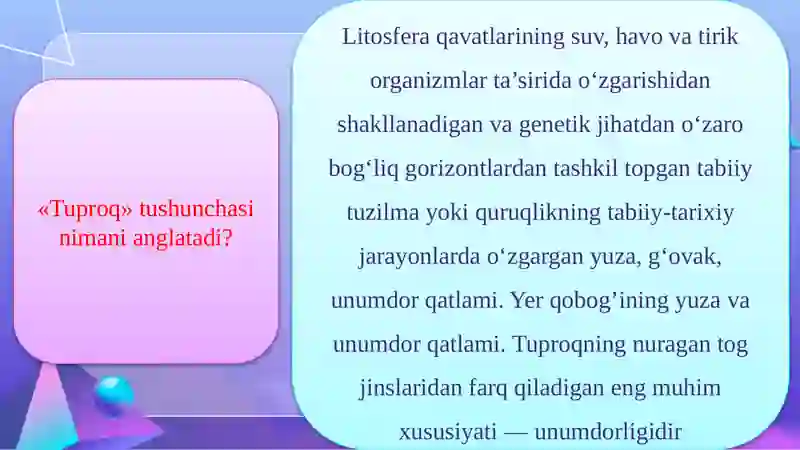 «Tuproq» tushunchasi nimani anglatadi?

Litosfera qavatlarining suv, havo va tirik organizmlar ta’sirida o‘zgarishidan shakllanadigan va genetik jihatdan o‘zaro bog‘liq gorizontlardan tashkil topgan tabiiy tuzilma yoki quruqlikning tabiiy-tarixiy jarayonlarda o‘zgargan yuza, g‘ovak, unumdor qatlami. Yer qobog’ining yuza va unumdor qatlami. Tuproqning nuragan tog jinslaridan farq qiladigan eng muhim xususiyati — unumdorligidir